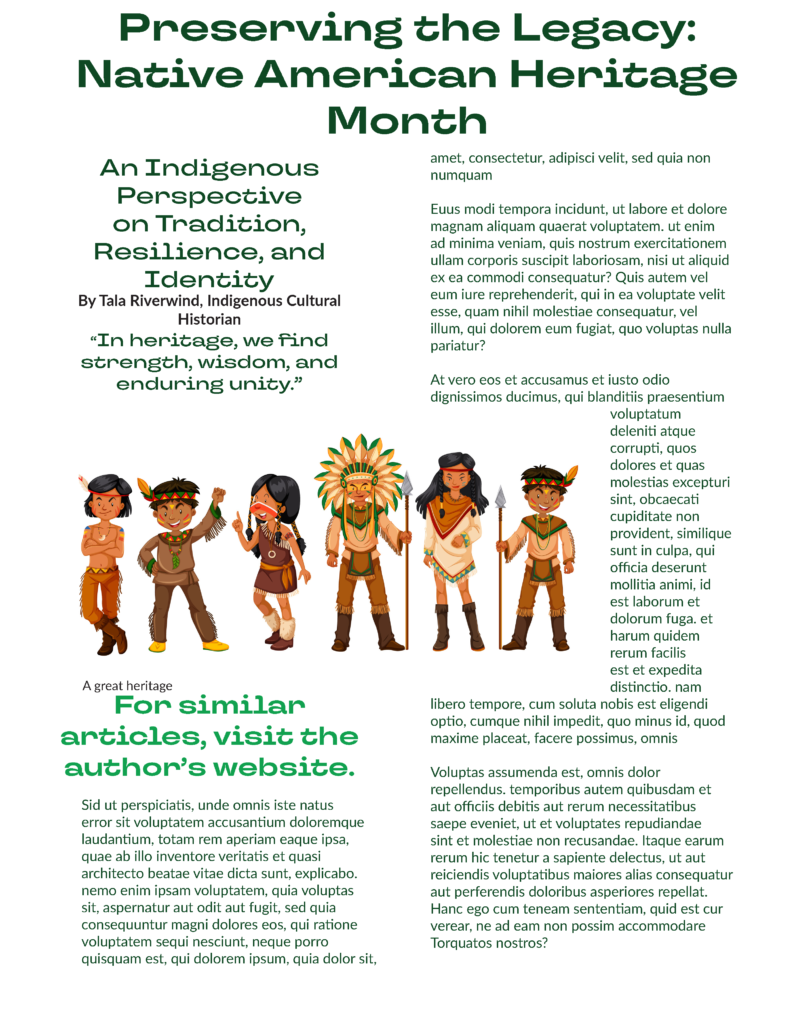 Preserving the Legacy: Native American Heritage Month

An Indigenous Perspective on Tradition, Resilience, and Identity

By Tala Riverwind, Indigenous Cultural Historian

"In heritage, we find strength, wisdom, and enduring unity."

A great heritage

For similar articles, visit the author's website.

Sid ut perspiciatis, unde omnis iste natus error sit voluptatem accusantium doloremque laudantium, totam rem aperiam eaque ipsa, quae ab illo inventore veritatis et quasi architecto beatae vitae dicta sunt, explicabo. nemo enim ipsam voluptatem, quia voluptas sit, aspernatur aut odit aut fugit, sed quia consequuntur magni dolores eos, qui ratione voluptatem sequi nesciunt, neque porro quisquam est, qui dolorem ipsum, quia dolor sit, amet, consectetur, adipisci velit, sed quia non numquam

Euus modi tempora incidunt, ut labore et dolore magnam aliquam quaerat voluptatem. ut enim ad minima veniam, quis nostrum exercitationem ullam corporis suscipit laboriosam, nisi ut aliquid ex ea commodi consequatur? Quis autem vel eum iure reprehenderit, qui in ea voluptate velit esse, quam nihil molestiae consequatur, vel illum, qui dolorem eum fugiat, quo voluptas nulla pariatur?

At vero eos et accusamus et iusto odio dignissimos ducimus, qui blanditiis praesentium voluptatum deleniti atque corrupti, quos dolores et quas molestias excepturi sint, obcaecati cupiditate non provident, similique sunt in culpa, qui officia deserunt mollitia animi, id est laborum et dolorum fuga. et harum quidem rerum facilis est et expedita distinctio. nam libero tempore, cum soluta nobis est eligendi optio, cumque nihil impedit, quo minus id, quod maxime placeat, facere possimus, omnis

Voluptas assumenda est, omnis dolor repellendus. temporibus autem quibusdam et aut officiis debitis aut rerum necessitatibus saepe eveniet, ut et voluptates repudiandae sint et molestiae non recusandae. Itaque earum rerum hic tenetur a sapiente delectus, ut aut reiciendis voluptatibus maiores alias consequatur aut perferendis doloribus asperiores repellat. Hanc ego cum teneam sententiam, quid est cur verear, ne ad eam non possim accommodare Torquatos nostros?